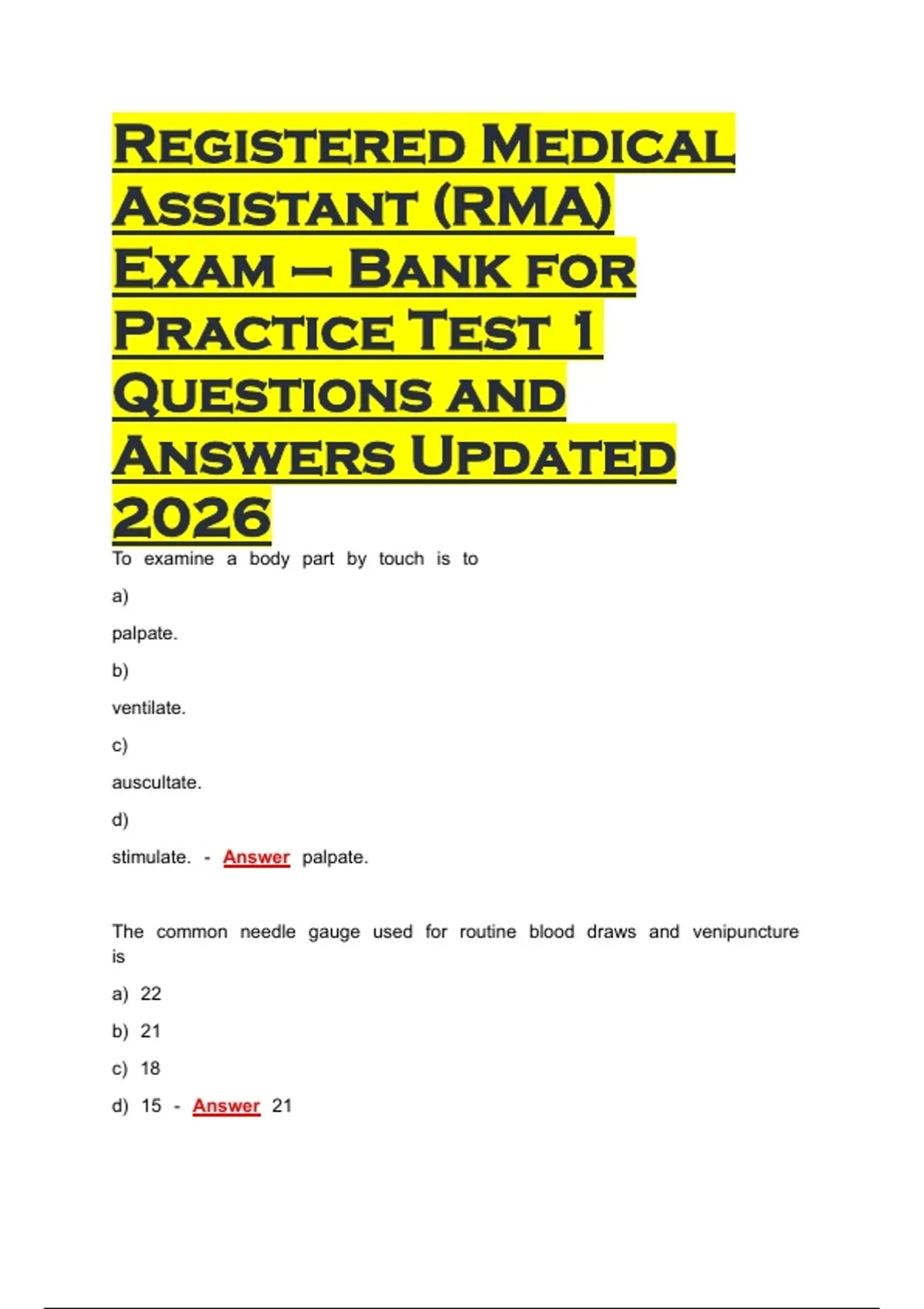 Registered Medical Assistant (RMA) Exam – Bank for Practice Test 1 Questions and Answers Updated 2026

To examine a body part by touch is to

a)

palpate.

b)

ventilate.

c)

auscultate.

d)

stimulate. - Answer palpate.

The common needle gauge used for routine blood draws and venipuncture is

a) 22

b) 21

c) 18

d) 15 - Answer 21